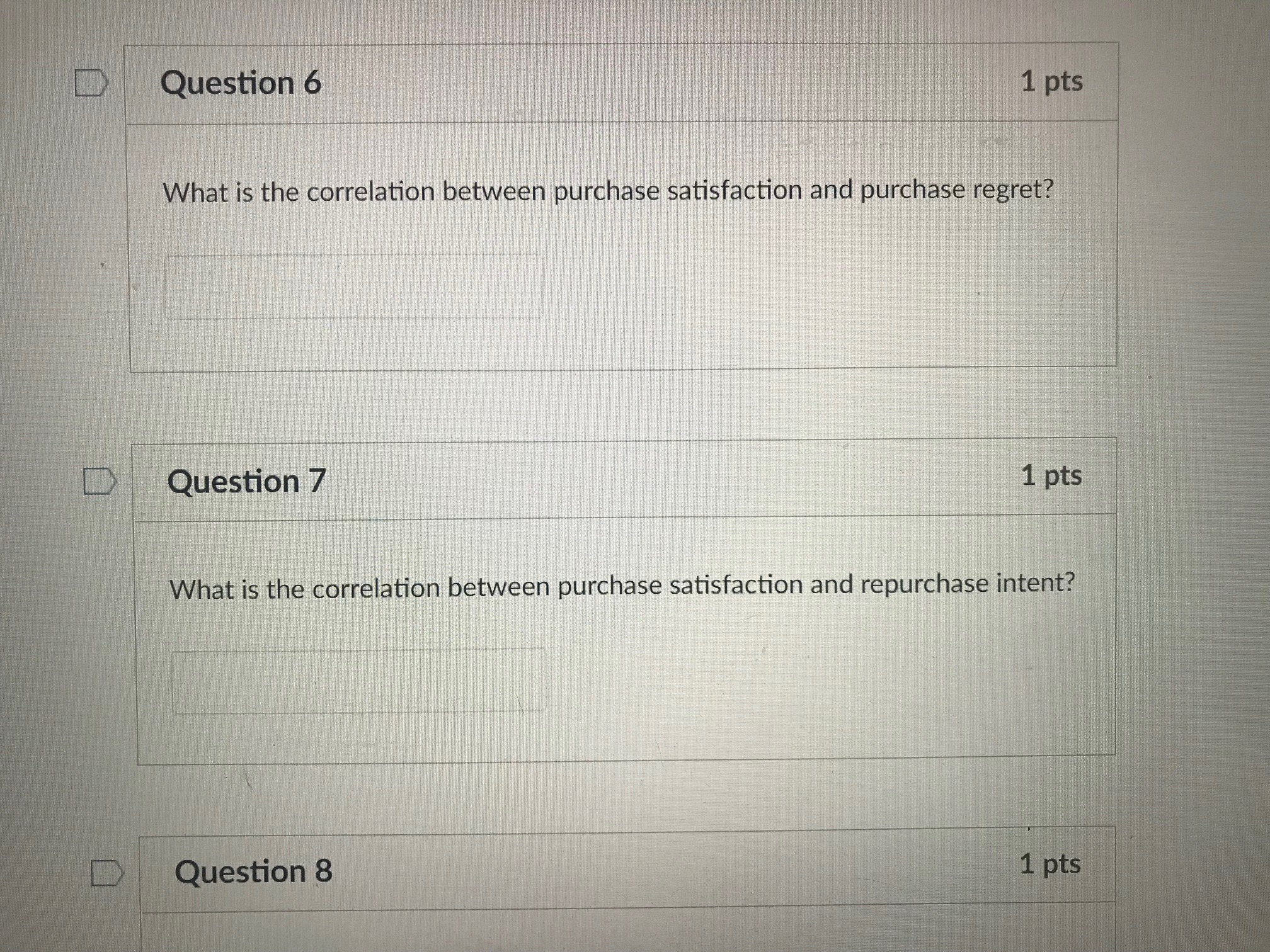 Question 6

1 pts

What is the correlation between purchase satisfaction and purchase regret?

Question 7

1 pts

What is the correlation between purchase satisfaction and repurchase intent?

Question 8

1 pts